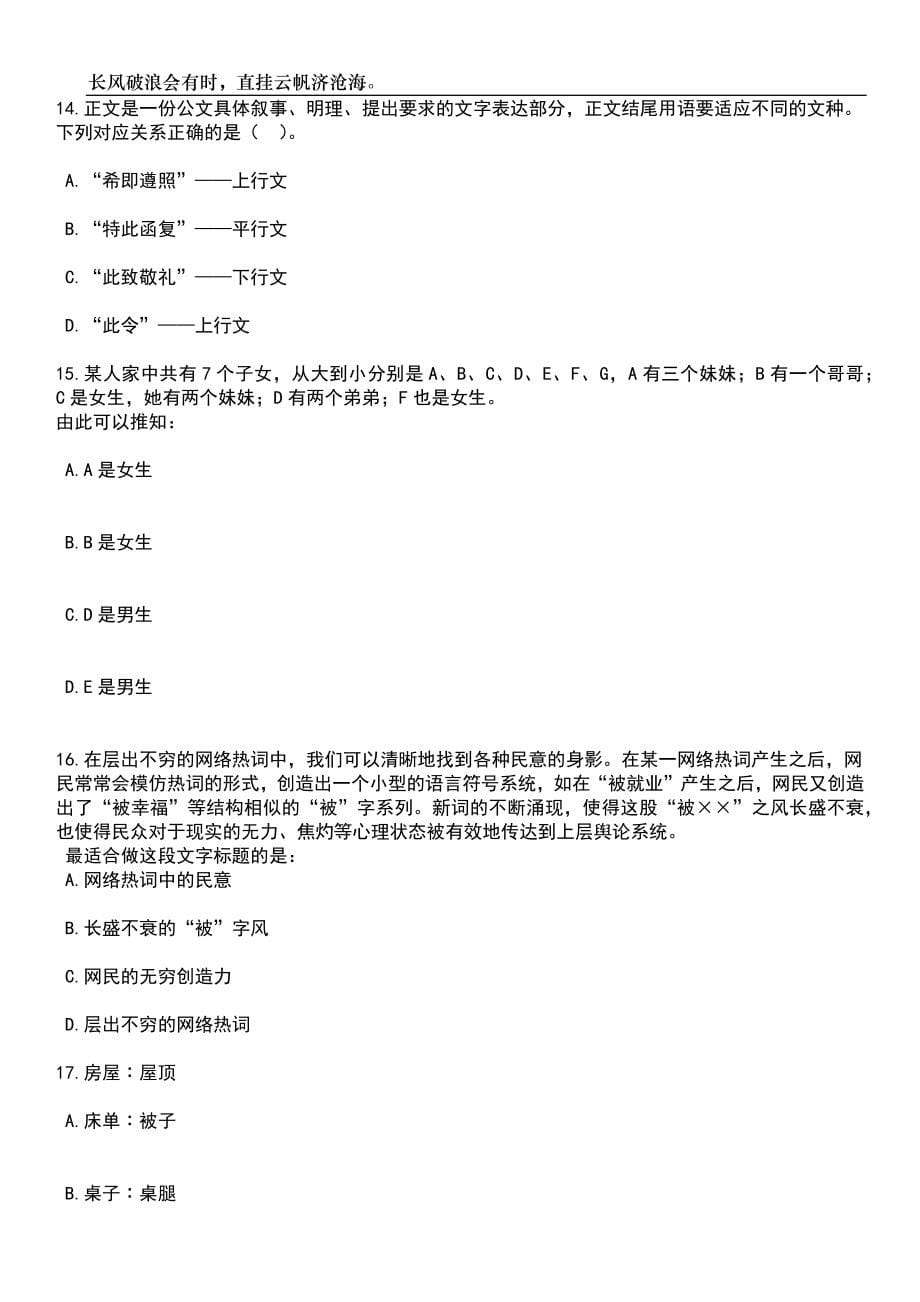 长风破浪会有时，直挂云帆济沧海。

14.正文是一份公文具体叙事、明理、提出要求的文字表达部分，正文结尾用语要适应不同的文种。下列对应关系正确的是（ ）。

A.“希即遵照”——上行文

B.“特此函复”——平行文

C.“此致敬礼”——下行文

D.“此令”——上行文

15.某人家中共有7个子女，从大到小分别是A、B、C、D、E、F、G，A有三个妹妹；B有一个哥哥；C是女生，她有两个妹妹；D有两个弟弟；F也是女生。
由此可以推知：

A.A是女生

B.B是女生

C.D是男生

D.E是男生

16.在层出不穷的网络热词中，我们可以清晰地找到各种民意的身影。在某一网络热词产生之后，网民常常会模仿热词的形式，创造出一个小型的语言符号系统，如在“被就业”产生之后，网民又创造出了“被幸福”等结构相似的“被”字系列。新词的不断涌现，使得这股“被××”之风长盛不衰，也使得民众对于现实的无力、焦灼等心理状态被有效地传达到上层舆论系统。
最适合做这段文字标题的是：

A.网络热词中的民意

B.长盛不衰的“被”字风

C.网民的无穷创造力

D.层出不穷的网络热词

17.房屋：屋顶

A.床单：被子

B.桌子：桌腿